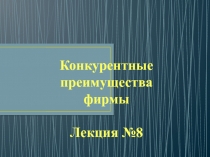 Конкурентные преимущества фирмы

Лекция №8